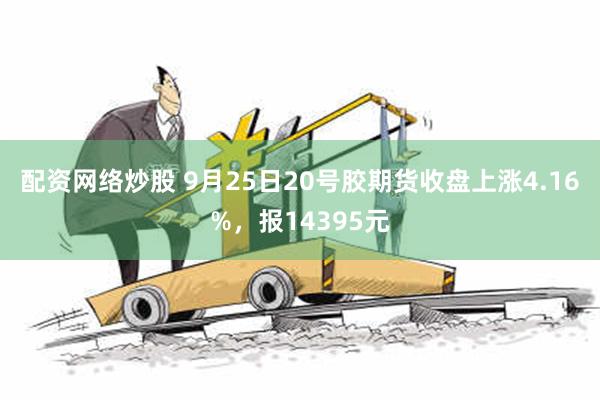 配资网络炒股 9月25日20号胶期货收盘上涨4.16%，报14395元